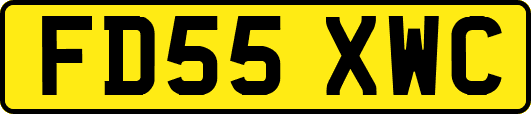 FD55 XWC